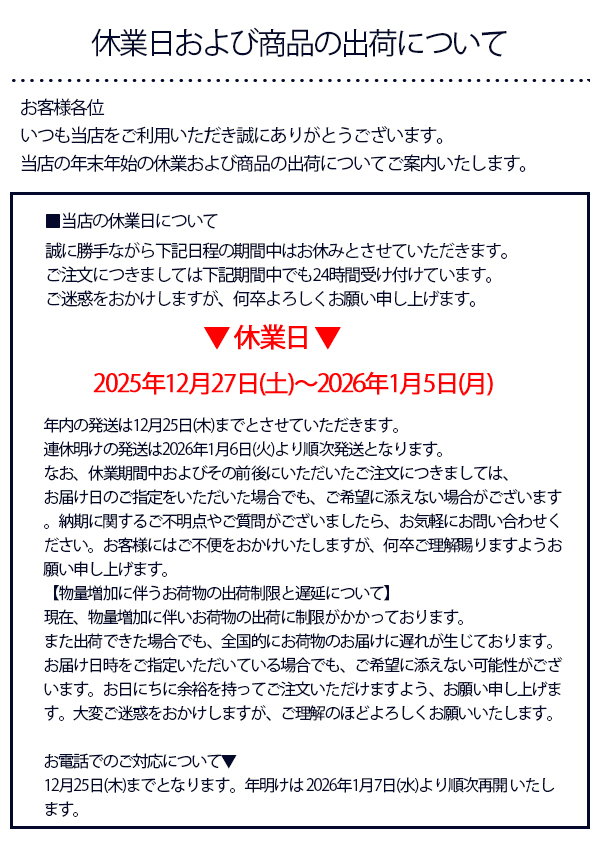 休業日および商品の出荷について

お客様各位
いつも当店をご利用いただき誠にありがとうございます。
当店の年末年始の休業および商品の出荷についてご案内いたします。

■当店の休業日について
誠に勝手ながら下記日程の期間中はお休みとさせていただきます。
ご注文につきましては下記期間中でも24時間受け付けています。
ご迷惑をおかけしますが、何卒よろしくお願い申し上げます。

▼休業日▼
2025年12月27日(土)～2026年1月5日(月)

年内の発送は12月25日(木)までとさせていただきます。
連休明けの発送は2026年1月6日(火)より順次発送となります。
なお、休業期間中およびその前後にいただいたご注文につきましては、お届け日のご指定をいただいた場合でも、ご希望に添えない場合がございます。納期に関するご不明点やご質問がございましたら、お気軽にお問い合わせください。お客様にはご不便をおかけいたしますが、何卒ご理解賜りますようお願い申し上げます。
【物量増加に伴うお荷物の出荷制限と遅延について】
現在、物量増加に伴いお荷物の出荷に制限がかかっております。
また出荷できた場合でも、全国的にお荷物のお届けに遅れが生じております。
お届け日時をご指定いただいている場合でも、ご希望に添えない可能性がございます。お日にちに余裕を持ってご注文いただけますよう、お願い申し上げます。大変ご迷惑をおかけしますが、ご理解のほどよろしくお願いいたします。

お電話でのご対応について▼
12月25日(木)までとなります。年明けは 2026年1月7日(水)より順次再開いたします。